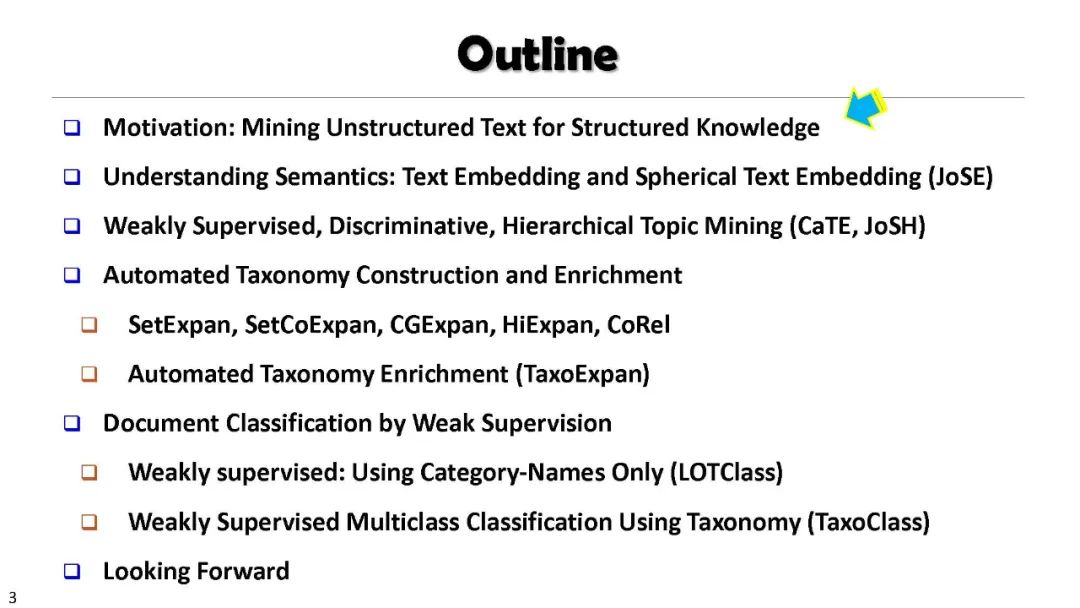 Outline

❑ Motivation: Mining Unstructured Text for Structured Knowledge

❑ Understanding Semantics: Text Embedding and Spherical Text Embedding (JoSE)

❑ Weakly Supervised, Discriminative, Hierarchical Topic Mining (CaTE, JoSH)

❑ Automated Taxonomy Construction and Enrichment

❑ SetExpan, SetCoExpan, CGExpan, HiExpan, CoRel

❑ Automated Taxonomy Enrichment (TaxoExpan)

❑ Document Classification by Weak Supervision

❑ Weakly supervised: Using Category-Names Only (LOTClass)

❑ Weakly Supervised Multiclass Classification Using Taxonomy (TaxoClass)

❑ Looking Forward

3